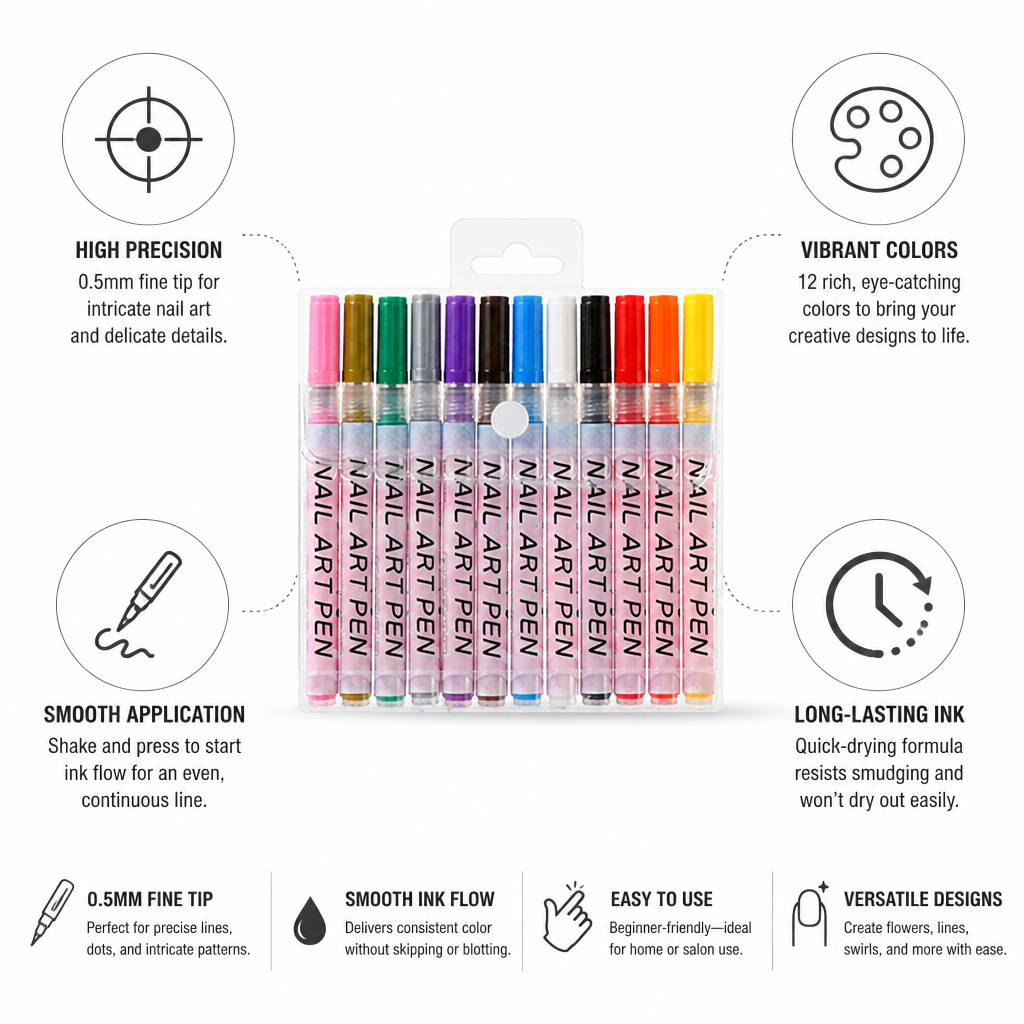 HIGH PRECISION
0.5mm fine tip for intricate nail art and delicate details.

VIBRANT COLORS
12 rich, eye-catching colors to bring your creative designs to life.

NAIL ART PEN
NAIL ART PEN
NAIL ART PEN
NAIL ART PEN
NAIL ART PEN
NAIL ART PEN
NAIL ART PEN
NAIL ART PEN
NAIL ART PEN
NAIL ART PEN
NAIL ART PEN
NAIL ART PEN

SMOOTH APPLICATION
Shake and press to start ink flow for an even, continuous line.

LONG-LASTING INK
Quick-drying formula resists smudging and won't dry out easily.

0.5MM FINE TIP
Perfect for precise lines, dots, and intricate patterns.

SMOOTH INK FLOW
Delivers consistent color without skipping or blotting.

EASY TO USE
Beginner-friendly—ideal for home or salon use.

VERSATILE DESIGNS
Create flowers, lines, swirls, and more with ease.